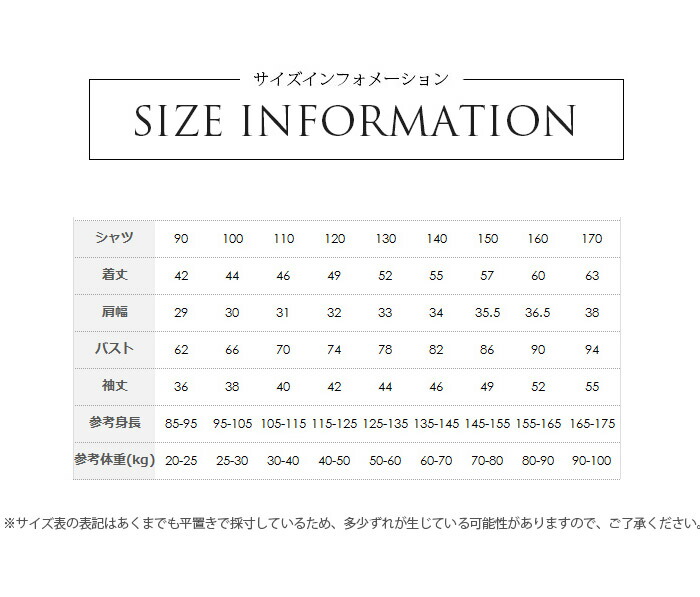 サイズインフォメーション

SIZE INFORMATION

| シャツ | 90 | 100 | 110 | 120 | 130 | 140 | 150 | 160 | 170 |
|---|---|---|---|---|---|---|---|---|---|
| 着丈 | 42 | 44 | 46 | 49 | 52 | 55 | 57 | 60 | 63 |
| 肩幅 | 29 | 30 | 31 | 32 | 33 | 34 | 35.5 | 36.5 | 38 |
| バスト | 62 | 66 | 70 | 74 | 78 | 82 | 86 | 90 | 94 |
| 袖丈 | 36 | 38 | 40 | 42 | 44 | 46 | 49 | 52 | 55 |
| 参考身長 | 85-95 | 95-105 | 105-115 | 115-125 | 125-135 | 135-145 | 145-155 | 155-165 | 165-175 |
| 参考体重(kg) | 20-25 | 25-30 | 30-40 | 40-50 | 50-60 | 60-70 | 70-80 | 80-90 | 90-100 |

※サイズ表の表記はあくまでも平置きで採寸しているため、多少ずれが生じている可能性がありますので、ご了承ください。